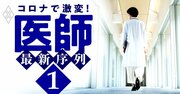 コロナで激変!
医師
最新序列
1